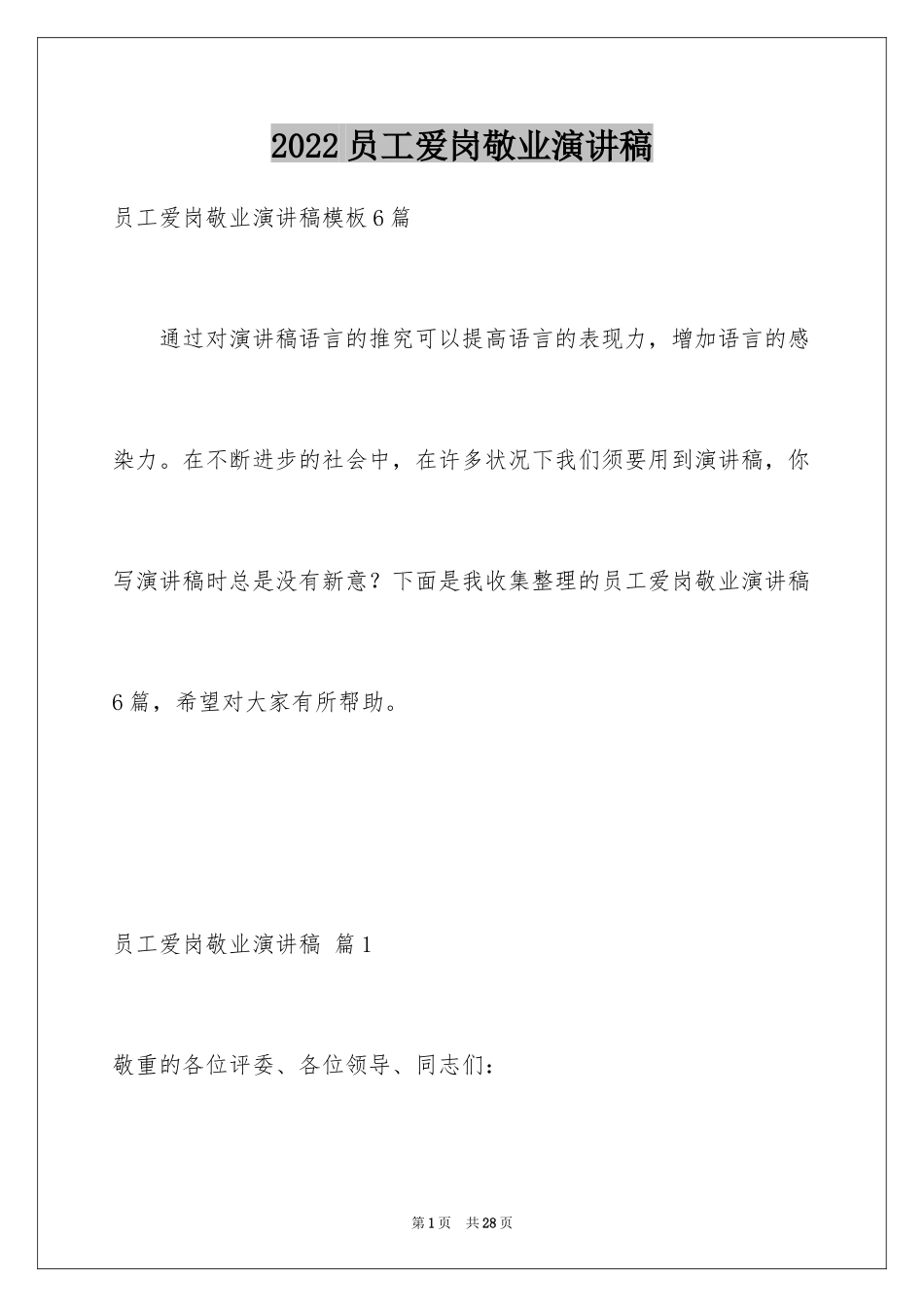 2022员工爱岗敬业演讲稿

员工爱岗敬业演讲稿模板6篇

通过对演讲稿语言的推究可以提高语言的表现力，增加语言的感染力。在不断进步的社会中，在许多状况下我们须要用到演讲稿，你写演讲稿时总是没有新意？下面是我收集整理的员工爱岗敬业演讲稿6篇，希望对大家有所帮助。

员工爱岗敬业演讲稿 篇1

敬重的各位评委、各位领导、同志们：

第1页 共28页